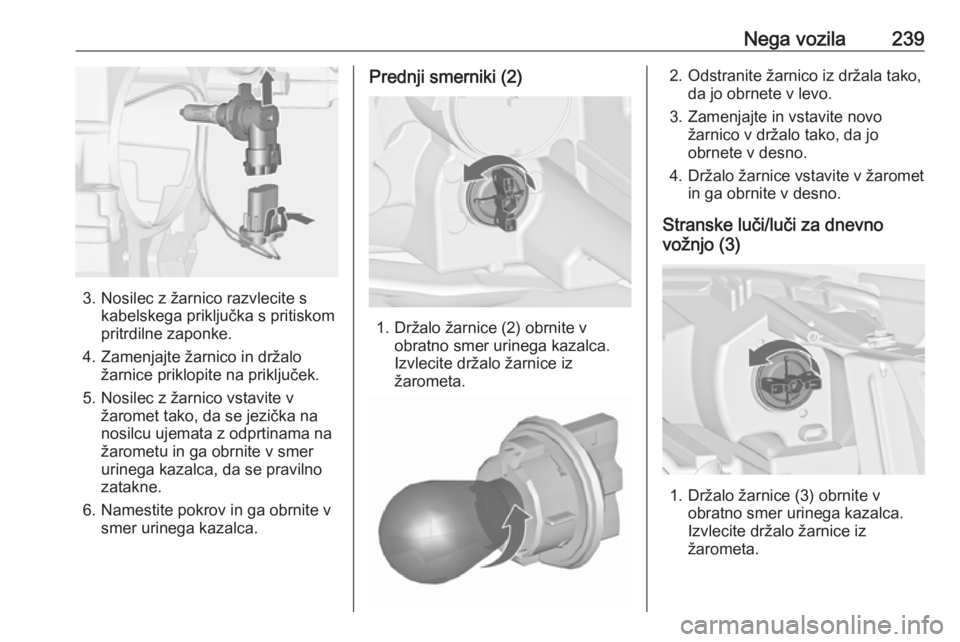 Nega vozila 239

3. Nosilec z žarnico razvlecite s kabelskega priključka s pritiskom pritrdilne zaponke.

4. Zamenjajte žarnico in držalo žarnice priklopite na priključek.

5. Nosilec z žarnico vstavite v žaromet tako, da se jezička na nosilcu ujemata z odprtinama na žarometu in ga obrnite v smer urinega kazalca, da se pravilno zatakne.

6. Namestite pokrov in ga obrnite v smer urinega kazalca.

Prednji smerniki (2)

1. Držalo žarnice (2) obrnite v obratno smer urinega kazalca. Izvlecite držalo žarnice iz žarometa.

2. Odstranite žarnico iz držala tako, da jo obrnete v levo.

3. Zamenjajte in vstavite novo žarnico v držalo tako, da jo obrnete v desno.

4. Držalo žarnice vstavite v žaromet in ga obrnite v desno.

Stranske luči/luči za dnevno vožnjo (3)

1. Držalo žarnice (3) obrnite v obratno smer urinega kazalca. Izvlecite držalo žarnice iz žarometa.

carmanualsonline.info